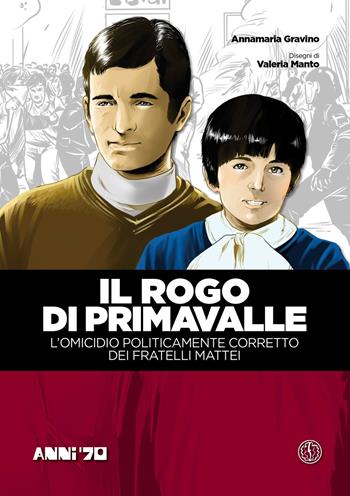 Annamaria Gravino

Disegni di
Valeria Manto

IL ROGO
DI PRIMAVALLE

L'OMICIDIO POLITICAMENTE CORRETTO
DEI FRATELLI MATTEI

ANNI '70